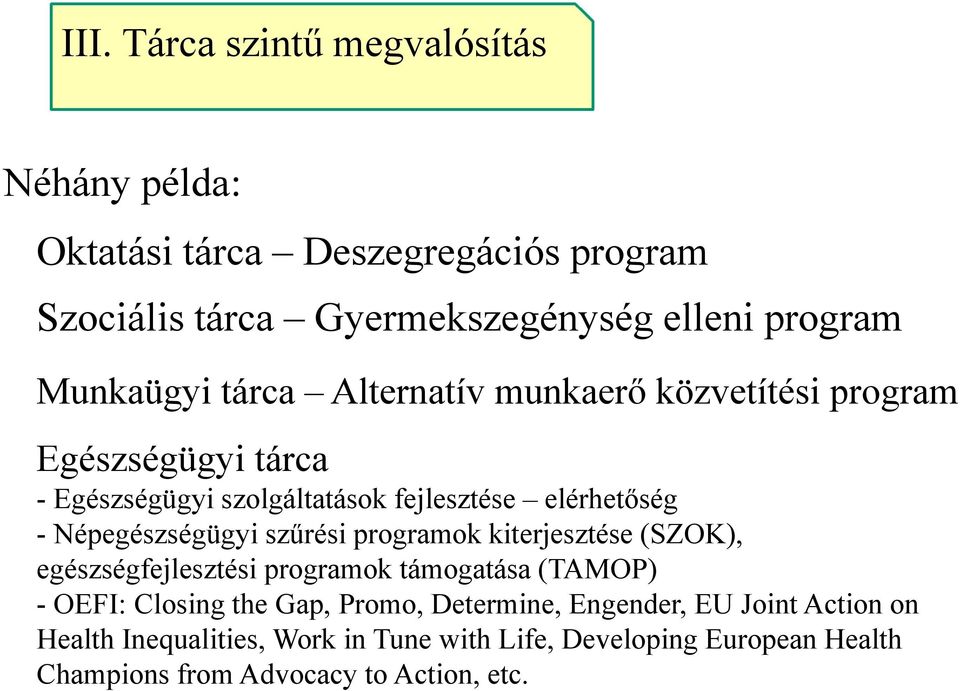 III. Tárca szintű megvalósítás

Néhány példa:

Oktatási tárca – Deszegregációs program

Szociális tárca – Gyermekszegénység elleni program

Munkaügyi tárca – Alternatív munkaerő közvetítési program

Egészségügyi tárca
- Egészségügyi szolgáltatások fejlesztése – elérhetőség
- Népegészségügyi szűrési programok kiterjesztése (SZOK), egészségfejlesztési programok támogatása (TAMOP)
- OEFI: Closing the Gap, Promo, Determine, Engender, EU Joint Action on Health Inequalities, Work in Tune with Life, Developing European Health Champions from Advocacy to Action, etc.